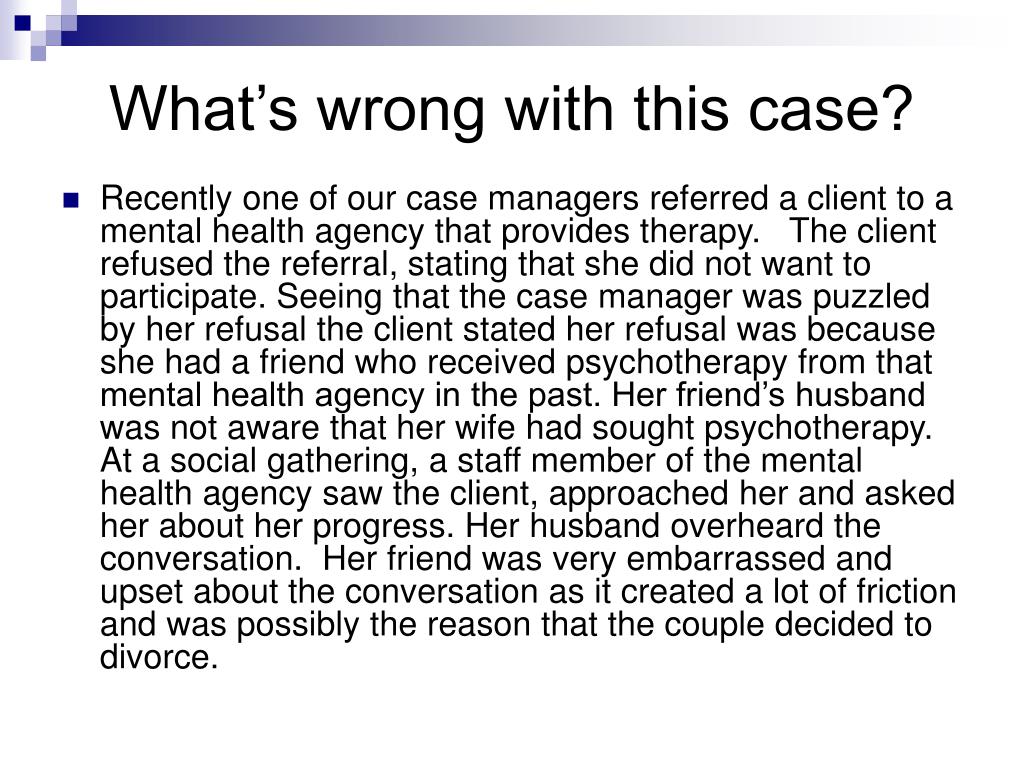 What’s wrong with this case?

Recently one of our case managers referred a client to a mental health agency that provides therapy. The client refused the referral, stating that she did not want to participate. Seeing that the case manager was puzzled by her refusal the client stated her refusal was because she had a friend who received psychotherapy from that mental health agency in the past. Her friend’s husband was not aware that her wife had sought psychotherapy. At a social gathering, a staff member of the mental health agency saw the client, approached her and asked her about her progress. Her husband overheard the conversation. Her friend was very embarrassed and upset about the conversation as it created a lot of friction and was possibly the reason that the couple decided to divorce.